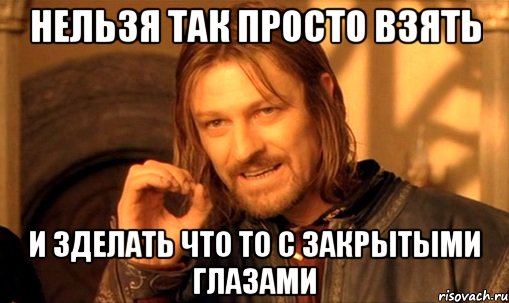 НЕЛЬЗЯ ТАК ПРОСТО ВЗЯТЬ

И ЗДЕЛАТЬ ЧТО ТО С ЗАКРЫТЫМИ ГЛАЗАМИ

risovach.ru